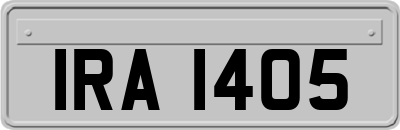 IRA 1405